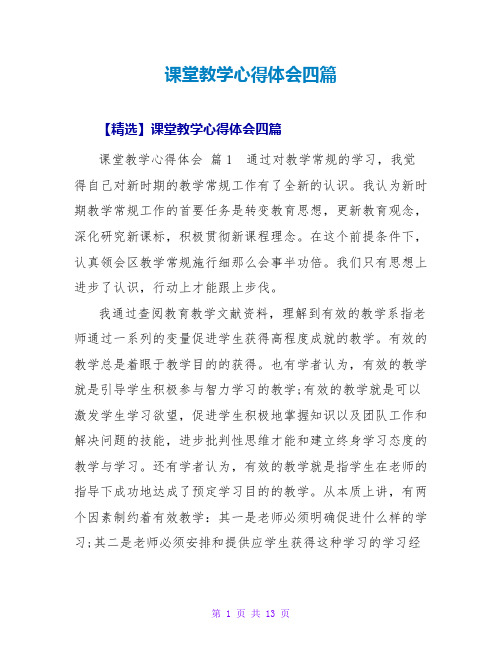 课堂教学心得体会四篇

【精选】课堂教学心得体会四篇

课堂教学心得体会 篇1 通过对教学常规的学习，我觉得自己对新时期的教学常规工作有了全新的认识。我认为新时期教学常规工作的首要任务是转变教育思想，更新教育观念，深化研究新课标，积极贯彻新课程理念。在这个前提条件下，认真领会区教学常规施行细那么会事半功倍。我们只有思想上进步了认识，行动上才能跟上步伐。

我通过查阅教育教学文献资料，理解到有效的教学系指老师通过一系列的变量促进学生获得高程度成就的教学。有效的教学总是着眼于教学目的的获得。也有学者认为，有效的教学就是引导学生积极参与智力学习的教学;有效的教学就是可以激发学生学习欲望，促进学生积极地掌握知识以及团队工作和解决问题的技能，进步批判性思维才能和建立终身学习态度的教学与学习。还有学者认为，有效的教学就是指学生在老师的指导下成功地达成了预定学习目的的教学。从本质上讲，有两个因素制约着有效教学：其一是老师必须明确促进什么样的学习;其二是老师必须安排和提供应学生获得这种学习的学习经

第 1 页 共 13 页